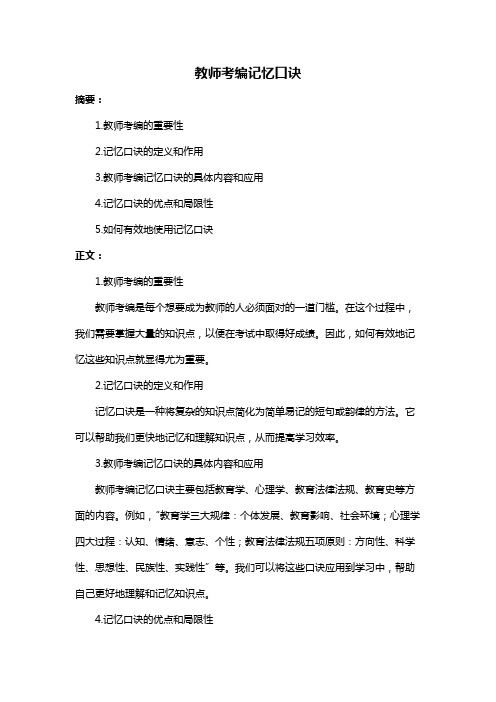 教师考编记忆口诀

摘要：

1.教师考编的重要性

2.记忆口诀的定义和作用

3.教师考编记忆口诀的具体内容和应用

4.记忆口诀的优点和局限性

5.如何有效地使用记忆口诀

正文：

1.教师考编的重要性

教师考编是每个想要成为教师的人必须面对的一道门槛。在这个过程中，我们需要掌握大量的知识点，以便在考试中取得好成绩。因此，如何有效地记忆这些知识点就显得尤为重要。

2.记忆口诀的定义和作用

记忆口诀是一种将复杂的知识点简化为简单易记的短句或韵律的方法。它可以帮助我们更快地记忆和理解知识点，从而提高学习效率。

3.教师考编记忆口诀的具体内容和应用

教师考编记忆口诀主要包括教育学、心理学、教育法律法规、教育史等方面的内容。例如，"教育学三大规律：个体发展、教育影响、社会环境；心理学四大过程：认知、情绪、意志、个性；教育法律法规五项原则：方向性、科学性、思想性、民族性、实践性"等。我们可以将这些口诀应用到学习中，帮助自己更好地理解和记忆知识点。

4.记忆口诀的优点和局限性